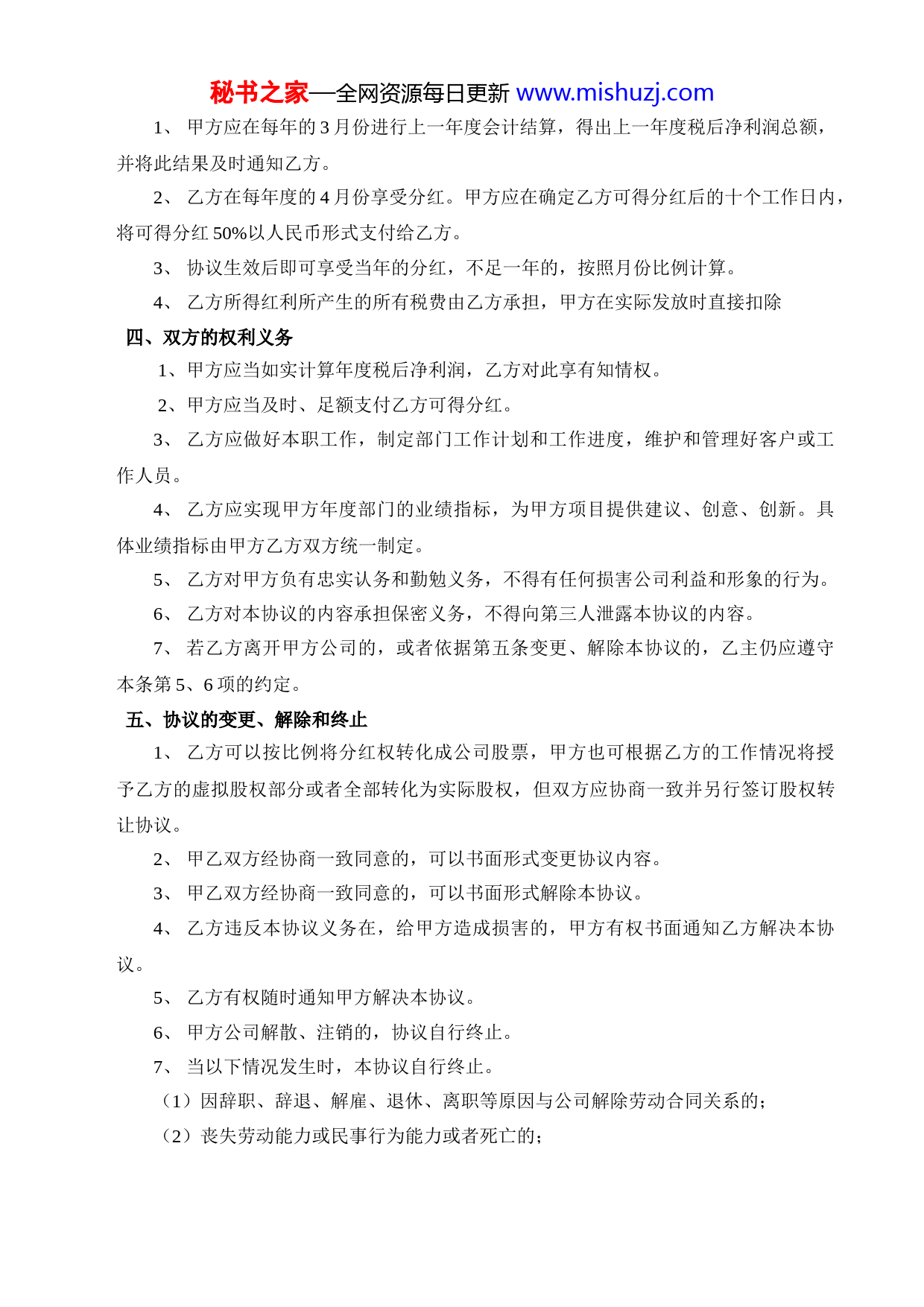 秘书之家—全网资源每日更新 www.mishuzj.com

1、 甲方应在每年的 3 月份进行上一年度会计结算，得出上一年度税后净利润总额，并将此结果及时通知乙方。

2、 乙方在每年度的 4 月份享受分红。甲方应在确定乙方可得分红后的十个工作日内，将可得分红 50%以人民币形式支付给乙方。

3、 协议生效后即可享受当年的分红，不足一年的，按照月份比例计算。

4、 乙方所得红利所产生的所有税费由乙方承担，甲方在实际发放时直接扣除

四、双方的权利义务

1、甲方应当如实计算年度税后净利润，乙方对此享有知情权。

2、甲方应当及时、足额支付乙方可得分红。

3、 乙方应做好本职工作，制定部门工作计划和工作进度，维护和管理好客户或工作人员。

4、 乙方应实现甲方年度部门的业绩指标，为甲方项目提供建议、创意、创新。具体业绩指标由甲方乙方双方统一制定。

5、 乙方对甲方负有忠实认务和勤勉义务，不得有任何损害公司利益和形象的行为。

6、 乙方对本协议的内容承担保密义务，不得向第三人泄露本协议的内容。

7、 若乙方离开甲方公司的，或者依据第五条变更、解除本协议的，乙主仍应遵守本条第 5、6 项的约定。

五、协议的变更、解除和终止

1、 乙方可以按比例将分红权转化成公司股票，甲方也可根据乙方的工作情况将授予乙方的虚拟股权部分或者全部转化为实际股权，但双方应协商一致并另行签订股权转让协议。

2、 甲乙双方经协商一致同意的，可以书面形式变更协议内容。

3、 甲乙双方经协商一致同意的，可以书面形式解除本协议。

4、 乙方违反本协议义务在，给甲方造成损害的，甲方有权书面通知乙方解决本协议。

5、 乙方有权随时通知甲方解决本协议。

6、 甲方公司解散、注销的，协议自行终止。

7、 当以下情况发生时，本协议自行终止。

（1）因辞职、辞退、解雇、退休、离职等原因与公司解除劳动合同关系的；

（2）丧失劳动能力或民事行为能力或者死亡的；